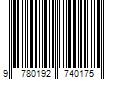 9 780192 740175